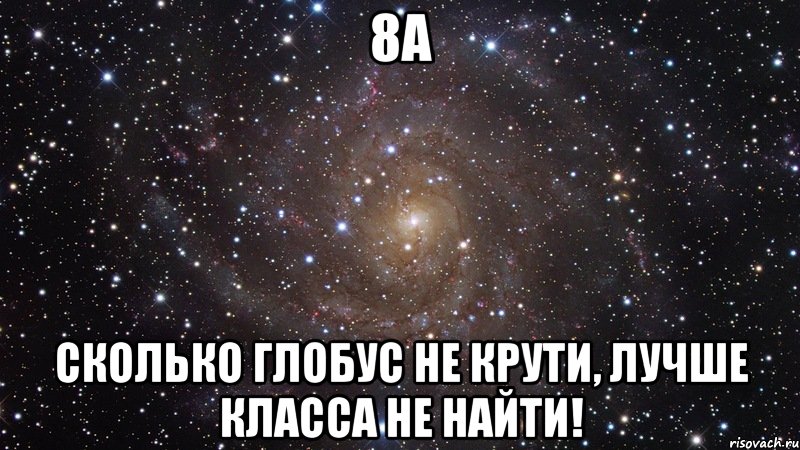 8А

СКОЛЬКО ГЛОБУС НЕ КРУТИ, ЛУЧШЕ КЛАССА НЕ НАЙТИ!

risovach.ru